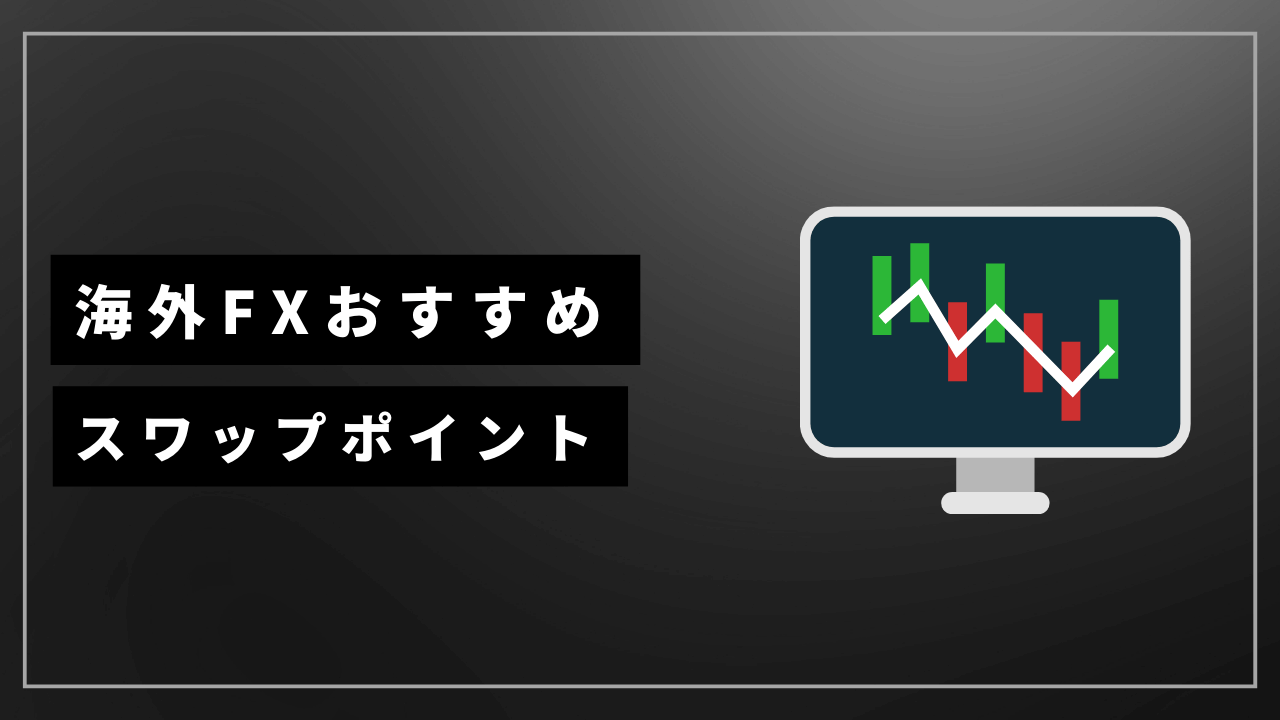 海外FXおすすめ

スワップポイント